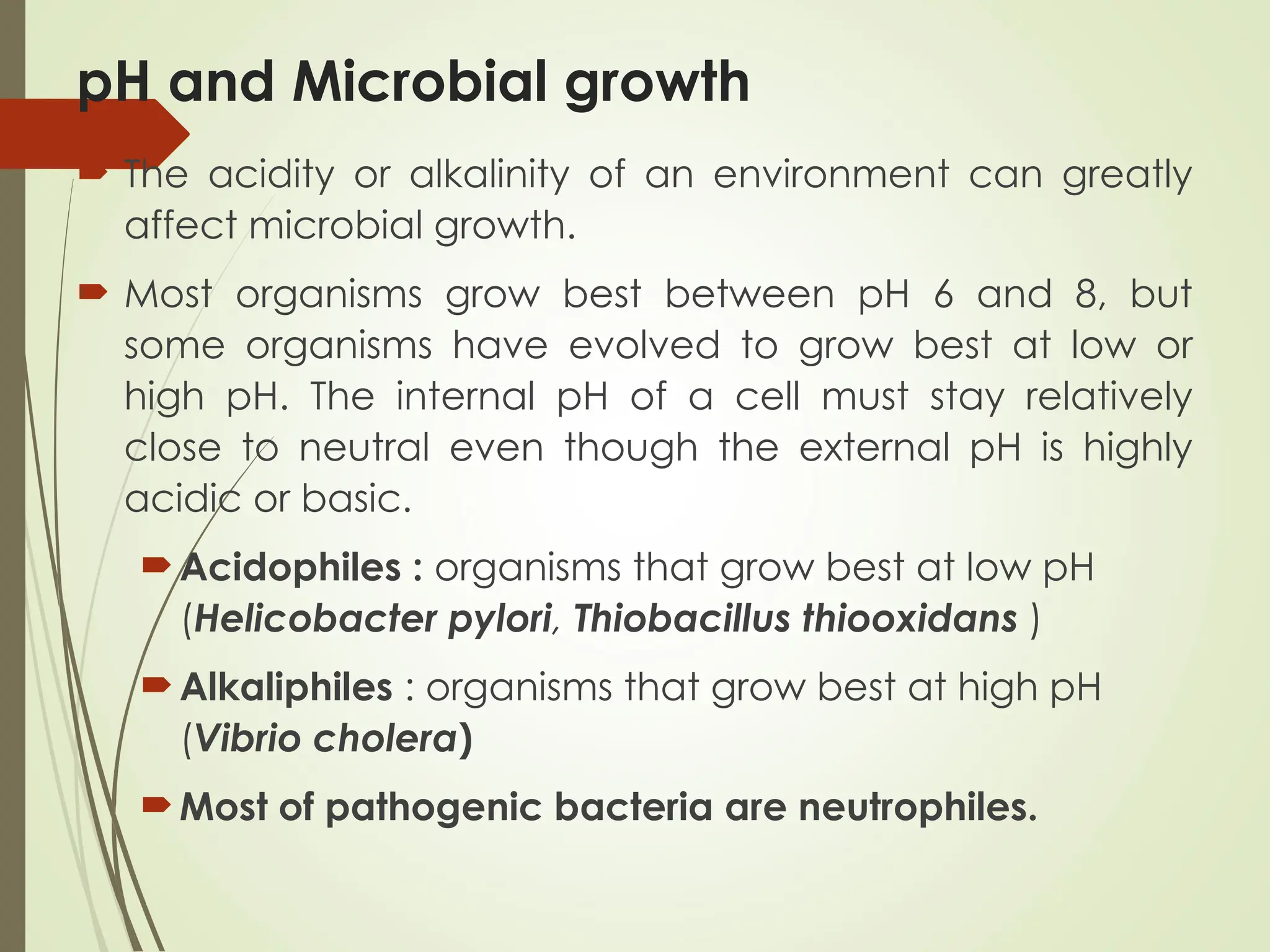 pH and Microbial growth

The acidity or alkalinity of an environment can greatly affect microbial growth.

Most organisms grow best between pH 6 and 8, but some organisms have evolved to grow best at low or high pH. The internal pH of a cell must stay relatively close to neutral even though the external pH is highly acidic or basic.

Acidophiles : organisms that grow best at low pH (Helicobacter pylori, Thiobacillus thiooxidans )

Alkaliphiles : organisms that grow best at high pH (Vibrio cholera)

Most of pathogenic bacteria are neutrophiles.